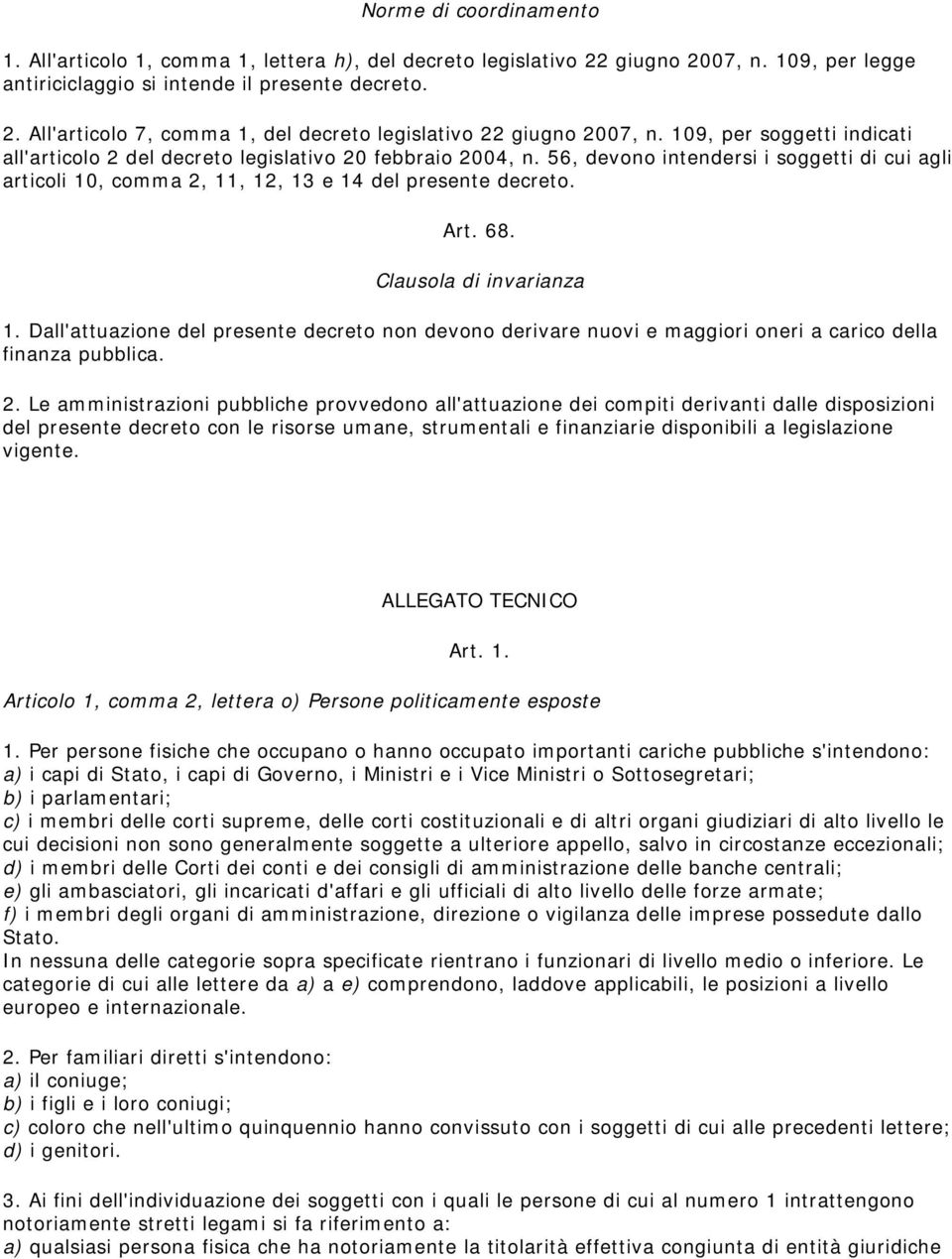 Norme di coordinamento

1. All'articolo 1, comma 1, lettera h), del decreto legislativo 22 giugno 2007, n. 109, per legge antiriciclaggio si intende il presente decreto.

2. All'articolo 7, comma 1, del decreto legislativo 22 giugno 2007, n. 109, per soggetti indicati all'articolo 2 del decreto legislativo 20 febbraio 2004, n. 56, devono intendersi i soggetti di cui agli articoli 10, comma 2, 11, 12, 13 e 14 del presente decreto.

Art. 68.

Clausola di invarianza

1. Dall'attuazione del presente decreto non devono derivare nuovi e maggiori oneri a carico della finanza pubblica.

2. Le amministrazioni pubbliche provvedono all'attuazione dei compiti derivanti dalle disposizioni del presente decreto con le risorse umane, strumentali e finanziarie disponibili a legislazione vigente.

ALLEGATO TECNICO

Art. 1.

Articolo 1, comma 2, lettera o) Persone politicamente esposte

1. Per persone fisiche che occupano o hanno occupato importanti cariche pubbliche s'intendono:
a) i capi di Stato, i capi di Governo, i Ministri e i Vice Ministri o Sottosegretari;
b) i parlamentari;
c) i membri delle corti supreme, delle corti costituzionali e di altri organi giudiziari di alto livello le cui decisioni non sono generalmente soggette a ulteriore appello, salvo in circostanze eccezionali;
d) i membri delle Corti dei conti e dei consigli di amministrazione delle banche centrali;
e) gli ambasciatori, gli incaricati d'affari e gli ufficiali di alto livello delle forze armate;
f) i membri degli organi di amministrazione, direzione o vigilanza delle imprese possedute dallo Stato.
In nessuna delle categorie sopra specificate rientrano i funzionari di livello medio o inferiore. Le categorie di cui alle lettere da a) a e) comprendono, laddove applicabili, le posizioni a livello europeo e internazionale.

2. Per familiari diretti s'intendono:
a) il coniuge;
b) i figli e i loro coniugi;
c) coloro che nell'ultimo quinquennio hanno convissuto con i soggetti di cui alle precedenti lettere;
d) i genitori.

3. Ai fini dell'individuazione dei soggetti con i quali le persone di cui al numero 1 intrattengono notoriamente stretti legami si fa riferimento a:
a) qualsiasi persona fisica che ha notoriamente la titolarità effettiva congiunta di entità giuridiche